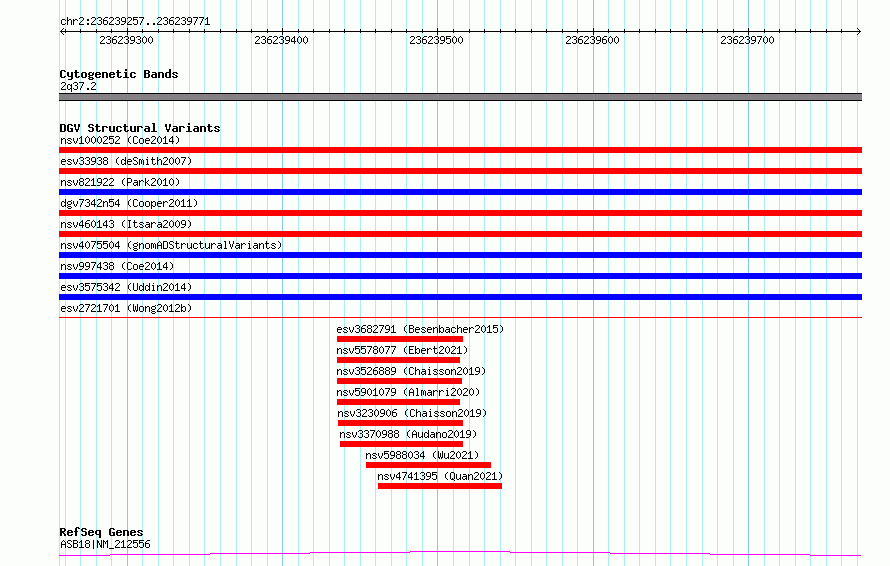 chr2:236239257..236239771

236239300 236239400 236239500 236239600 236239700

Cytogenetic Bands
2q37.2

DGV Structural Variants
nsv1000252 (Coe2014)
esv33938 (deSmith2007)
nsv821922 (Park2010)
dgv7342n54 (Cooper2011)
nsv460143 (Itsara2009)
nsv4075504 (gnomADStructuralVariants)
nsv997438 (Coe2014)
esv3575342 (Uddin2014)
esv2721701 (Wong2012b)
esv3682791 (Besenbacher2015)
nsv5578077 (Ebert2021)
nsv3526889 (Chaisson2019)
nsv5901079 (Almarri2020)
nsv3230906 (Chaisson2019)
nsv3370988 (Audano2019)
nsv5988034 (Wu2021)
nsv4741395 (Quan2021)

RefSeq Genes
ASB18|NM_212556